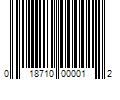 0 18710 00001 2